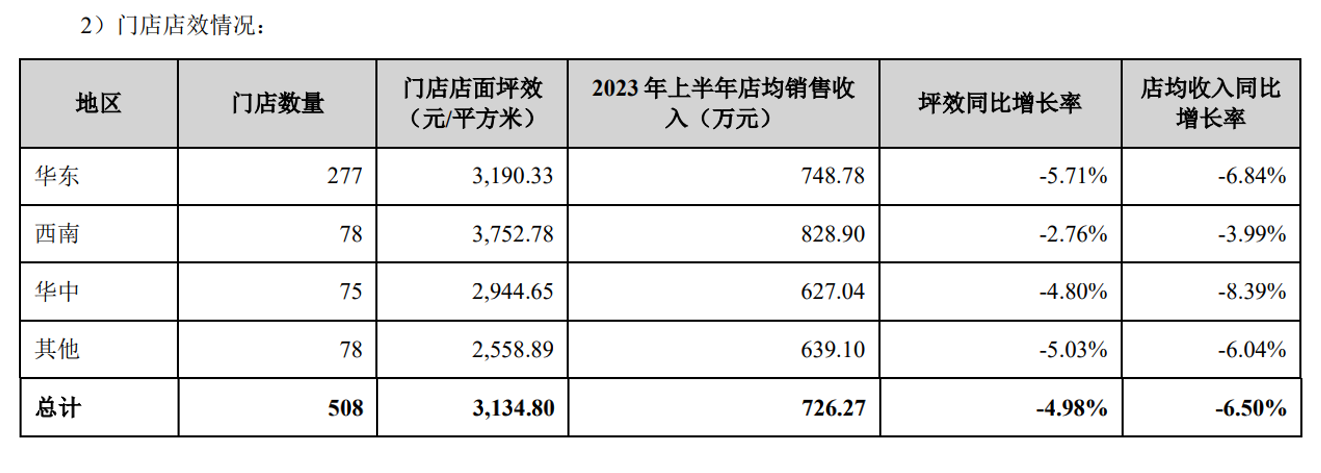 2）门店店效情况：

| 地区 | 门店数量 | 门店店面坪效（元/平方米） | 2023年上半年店均销售收入（万元） | 坪效同比增长率 | 店均收入同比增长率 |
|---|---|---|---|---|---|
| 华东 | 277 | 3,190.33 | 748.78 | -5.71% | -6.84% |
| 西南 | 78 | 3,752.78 | 828.90 | -2.76% | -3.99% |
| 华中 | 75 | 2,944.65 | 627.04 | -4.80% | -8.39% |
| 其他 | 78 | 2,558.89 | 639.10 | -5.03% | -6.04% |
| 总计 | 508 | 3,134.80 | 726.27 | -4.98% | -6.50% |